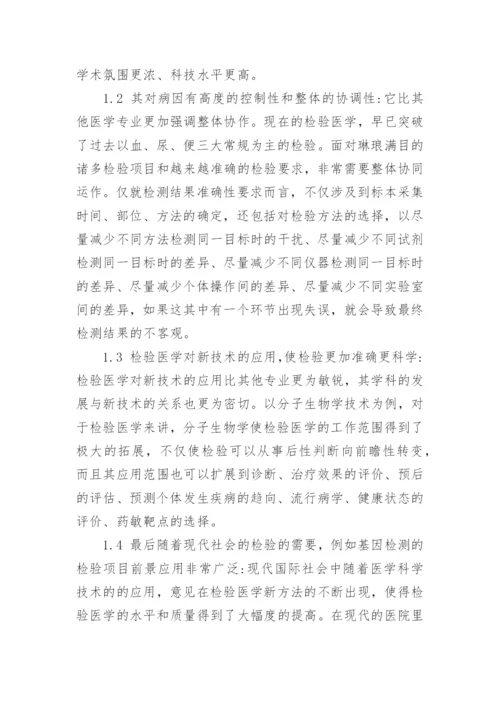 学术氛围更浓、科技水平更高。

1.2 其对病因有高度的控制性和整体的协调性：它比其他医学专业更加强调整体协作。现在的检验医学，早已突破了过去以血、尿、便三大常规为主的检验。面对琳琅满目的诸多检验项目和越来越准确的检验要求，非常需要整体协同运作。仅就检测结果准确性要求而言，不仅涉及到标本采集时间、部位、方法的确定，还包括对检验方法的选择，以尽量减少不同方法检测同一目标时的干扰、尽量减少不同试剂检测同一目标时的差异、尽量减少不同仪器检测同一目标时的差异、尽量减少个体操作间的差异、尽量减少不同实验室间的差异，如果这其中有一个环节出现失误，就会导致最终检测结果的不客观。

1.3 检验医学对新技术的应用,使检验更加准确更科学：检验医学对新技术的应用比其他专业更为敏锐，其学科的发展与新技术的关系也更为密切。以分子生物学技术为例，对于检验医学来讲，分子生物学使检验医学的工作范围得到了极大的拓展，不仅使检验可以从事后性判断向前瞻性转变，而且其应用范围也可以扩展到诊断、治疗效果的评价、预后的评估、预测个体发生疾病的趋向、流行病学、健康状态的评价、药敏靶点的选择。

1.4 最后随着现代社会的检验的需要，例如基因检测的检验项目前景应用非常广泛：现代国际社会中随着医学科学技术的的应用，意见在检验医学新方法的不断出现，使得检验医学的水平和质量得到了大幅度的提高。在现代的医院里